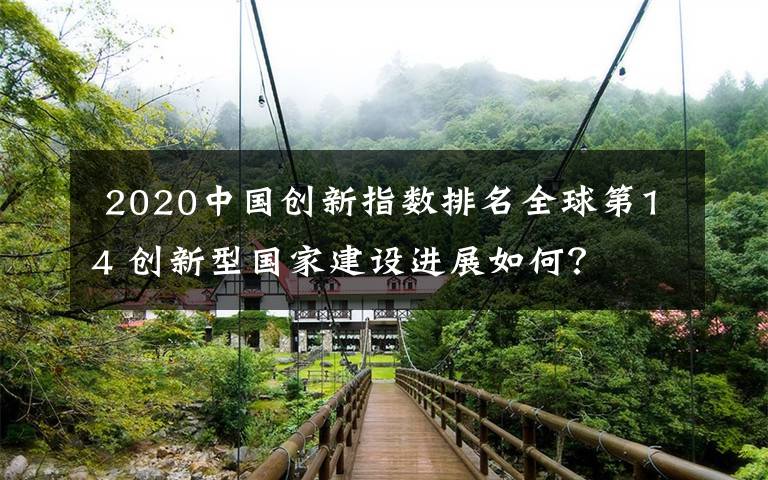 2020中国创新指数排名全球第14 创新型国家建设进展如何?